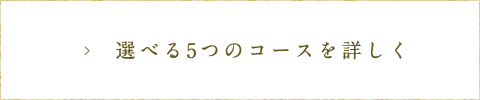 › 選べる5つのコースを詳しく